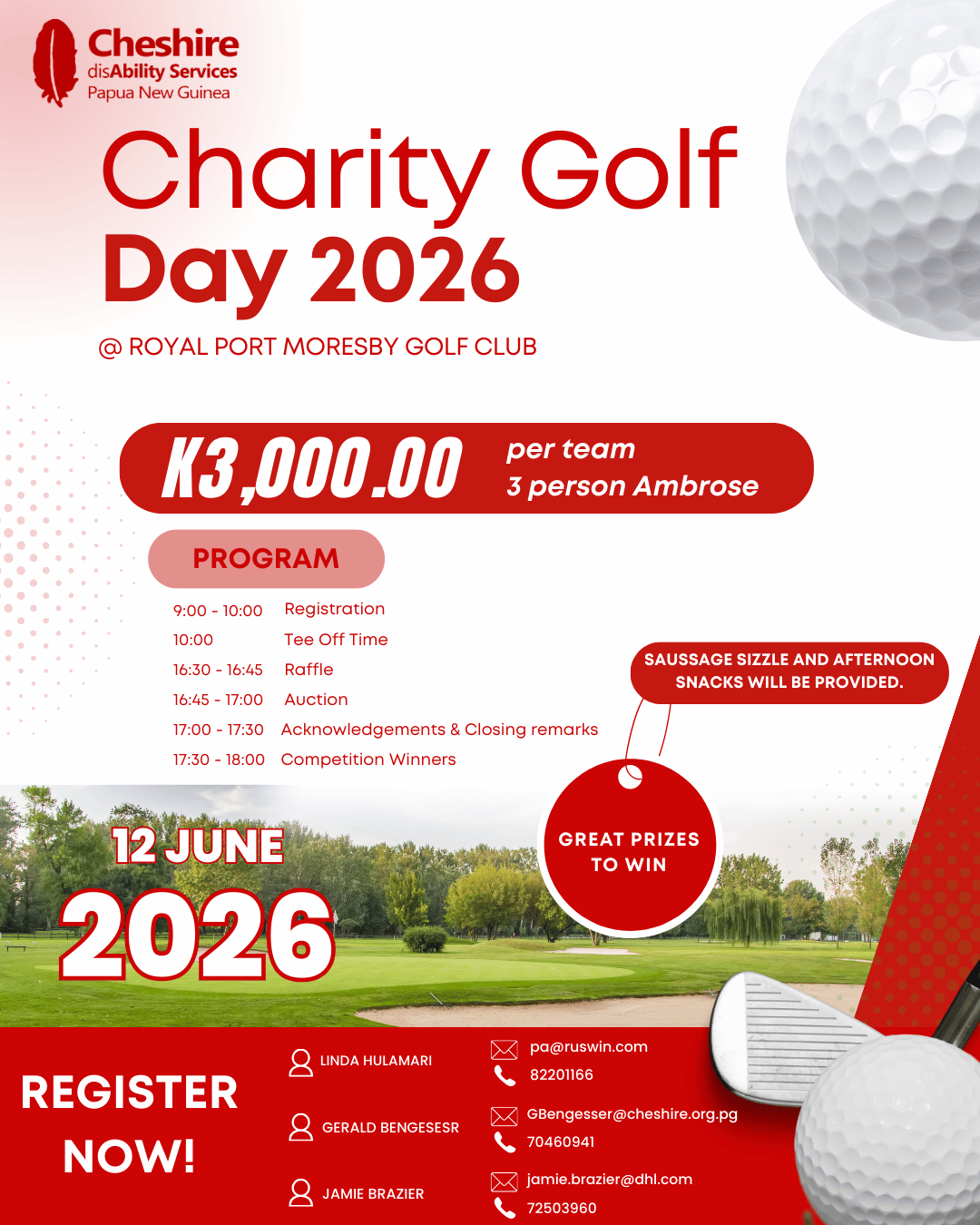 Cheshire
disAbility Services
Papua New Guinea

Charity Golf Day 2026

@ ROYAL PORT MORESBY GOLF CLUB

K3,000.00 per team
3 person Ambrose

PROGRAM

9:00 - 10:00 Registration
10:00 Tee Off Time
16:30 - 16:45 Raffle
16:45 - 17:00 Auction
17:00 - 17:30 Acknowledgements & Closing remarks
17:30 - 18:00 Competition Winners

SAUSSAGE SIZZLE AND AFTERNOON SNACKS WILL BE PROVIDED.

GREAT PRIZES TO WIN

12 JUNE
2026

REGISTER NOW!

LINDA HULAMARI
pa@ruswin.com
82201166

GERALD BENGESESR
GBengesser@cheshire.org.pg
70460941

JAMIE BRAZIER
jamie.brazier@dhl.com
72503960